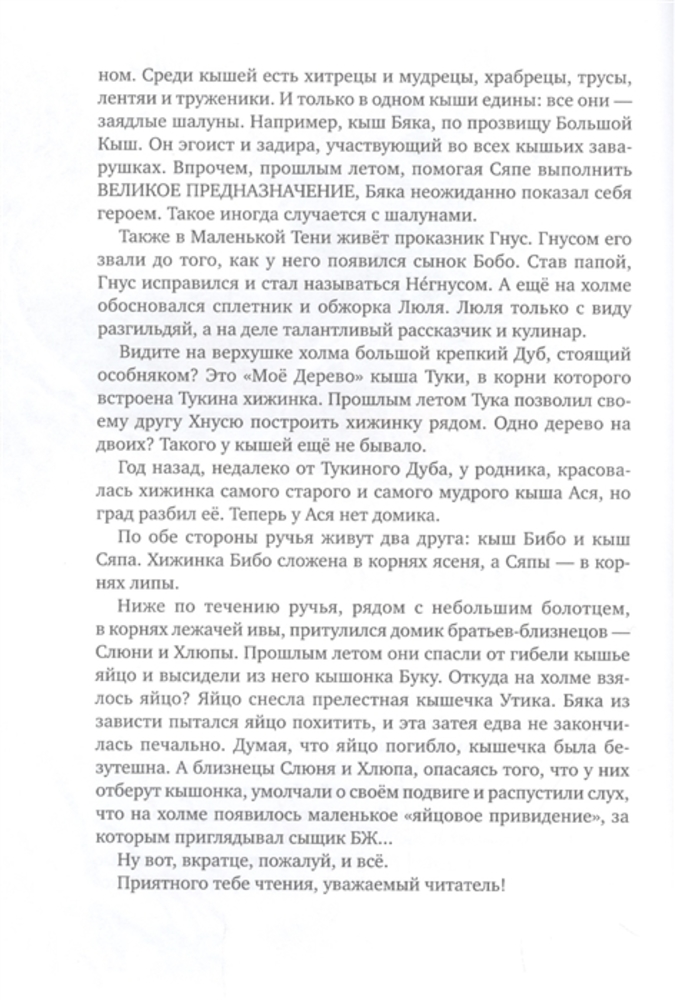 ном. Среди кышей есть хитрецы и мудрецы, храбрецы, трусы, лентяи и труженики. И только в одном кыши едины: все они — заядлые шалуны. Например, кыш Бяка, по прозвищу Большой Кыш. Он эгоист и задира, участвующий во всех кышьих заварушках. Впрочем, прошлым летом, помогая Сяпе выполнить ВЕЛИКОЕ ПРЕДНАЗНАЧЕНИЕ, Бяка неожиданно показал себя героем. Такое иногда случается с шалунами.

Также в Маленькой Тени живёт проказник Гнус. Гнусом его звали до того, как у него появился сынок Бобо. Став папой, Гнус исправился и стал называться Не́гнусом. А ещё на холме обосновался сплетник и обжорка Люля. Люля только с виду разгильдяй, а на деле талантливый рассказчик и кулинар.

Видите на верхушке холма большой крепкий Дуб, стоящий особняком? Это «Моё Дерево» кыша Туки, в корни которого встроена Тукина хижинка. Прошлым летом Тука позволил своему другу Хнусю построить хижинку рядом. Одно дерево на двоих? Такого у кышей ещё не бывало.

Год назад, недалеко от Тукиного Дуба, у родника, красовалась хижинка самого старого и самого мудрого кыша Ася, но град разбил её. Теперь у Ася нет домика.

По обе стороны ручья живут два друга: кыш Бибо и кыш Сяпа. Хижинка Бибо сложена в корнях ясеня, а Сяпы — в корнях липы.

Ниже по течению ручья, рядом с небольшим болотцем, в корнях лежачей ивы, притулился домик братьев-близнецов — Слюни и Хлюпы. Прошлым летом они спасли от гибели кышье яйцо и высидели из него кышонка Буку. Откуда на холме взялось яйцо? Яйцо снесла прелестная кышечка Утика. Бяка из зависти пытался яйцо похитить, и эта затея едва не закончилась печально. Думая, что яйцо погибло, кышечка была безутешна. А близнецы Слюня и Хлюпа, опасаясь того, что у них отберут кышонка, умолчали о своём подвиге и распустили слух, что на холме появилось маленькое «яйцовое привидение», за которым приглядывал сыщик БЖ...

Ну вот, вкратце, пожалуй, и всё.

Приятного тебе чтения, уважаемый читатель!